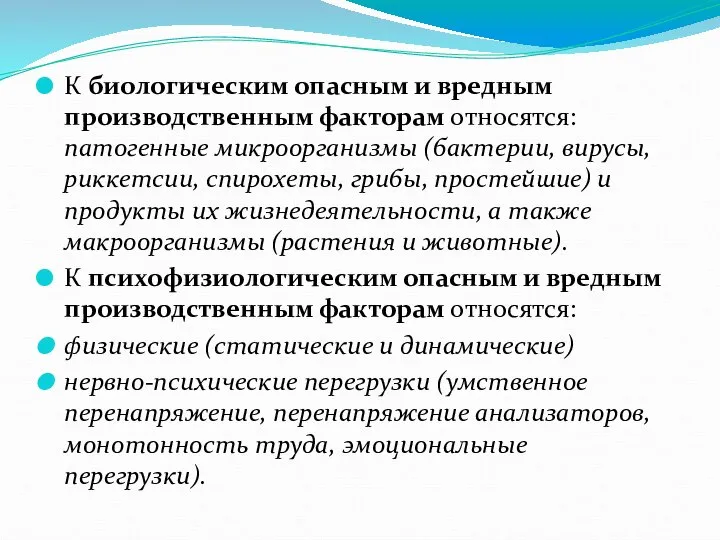 К биологическим опасным и вредным производственным факторам относятся: патогенные микроорганизмы (бактерии, вирусы, риккетсии, спирохеты, грибы, простейшие) и продукты их жизнедеятельности, а также макроорганизмы (растения и животные).

К психофизиологическим опасным и вредным производственным факторам относятся:

физические (статические и динамические)

нервно-психические перегрузки (умственное перенапряжение, перенапряжение анализаторов, монотонность труда, эмоциональные перегрузки).